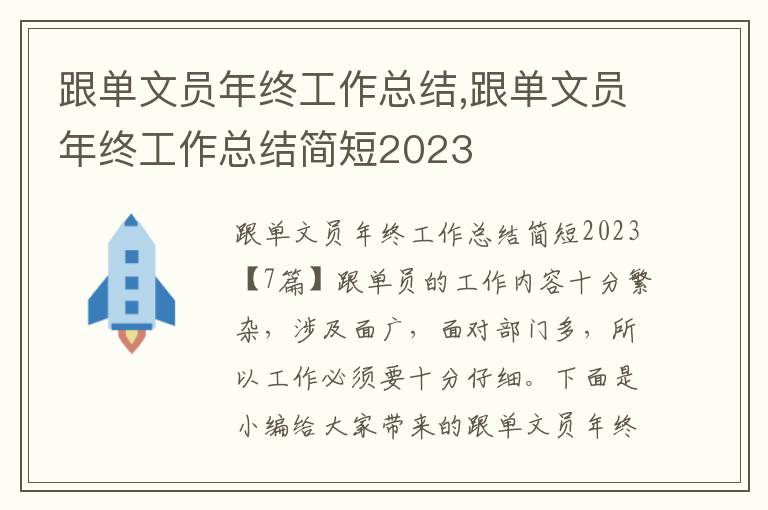 跟单文员年终工作总结,跟单文员年终工作总结简短2023

跟单文员年终工作总结简短2023【7篇】跟单员的工作内容十分繁杂，涉及面广，面对部门多，所以工作必须要十分仔细。下面是小编给大家带来的跟单文员年终